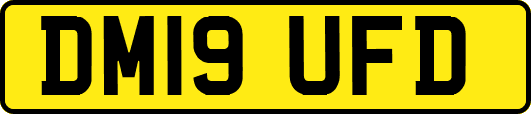 DM19 UFD